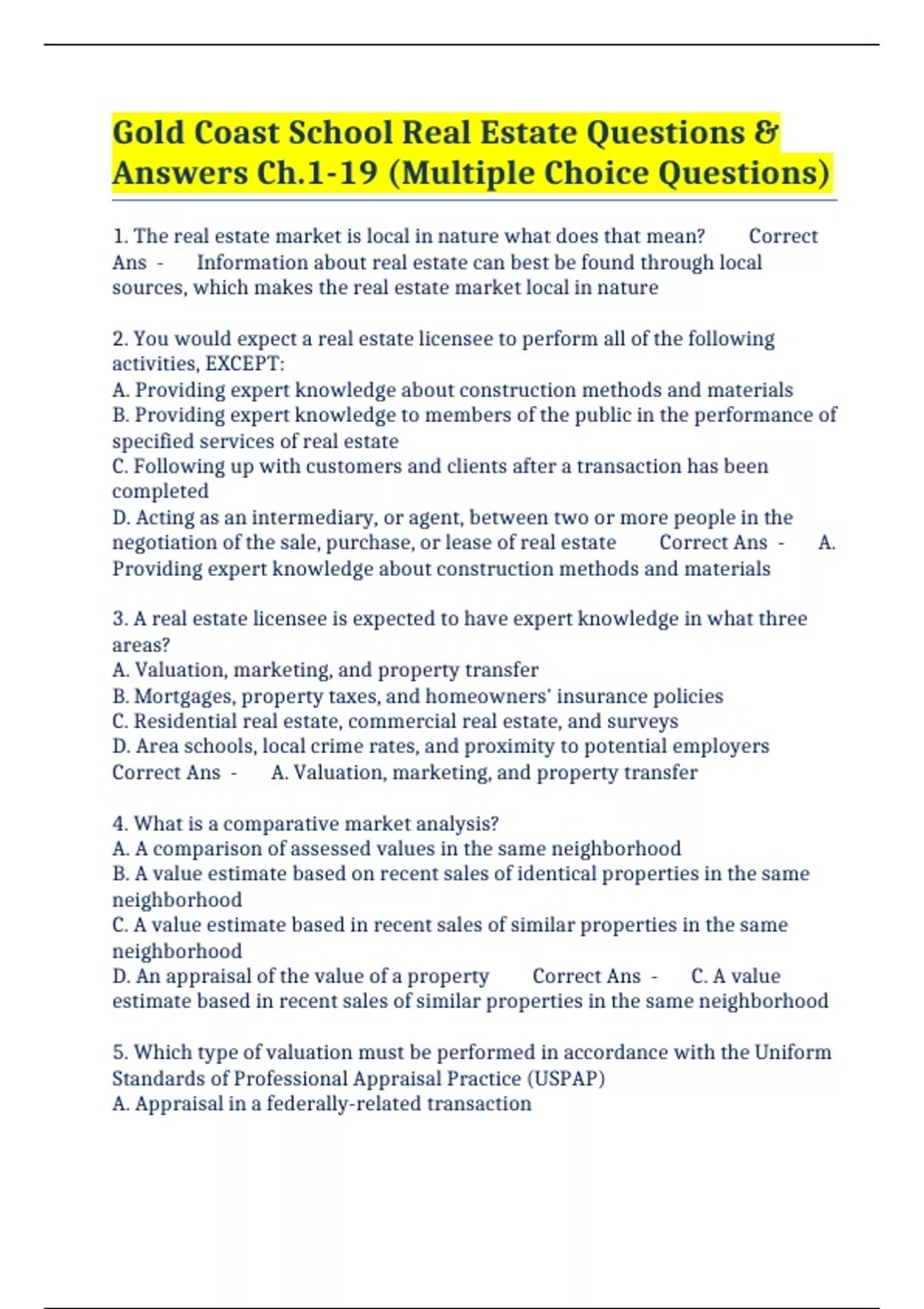 Gold Coast School Real Estate Questions & Answers Ch.1-19 (Multiple Choice Questions)

1. The real estate market is local in nature what does that mean? Correct Ans - Information about real estate can best be found through local sources, which makes the real estate market local in nature

2. You would expect a real estate licensee to perform all of the following activities, EXCEPT:
A. Providing expert knowledge about construction methods and materials
B. Providing expert knowledge to members of the public in the performance of specified services of real estate
C. Following up with customers and clients after a transaction has been completed
D. Acting as an intermediary, or agent, between two or more people in the negotiation of the sale, purchase, or lease of real estate Correct Ans - A. Providing expert knowledge about construction methods and materials

3. A real estate licensee is expected to have expert knowledge in what three areas?
A. Valuation, marketing, and property transfer
B. Mortgages, property taxes, and homeowners' insurance policies
C. Residential real estate, commercial real estate, and surveys
D. Area schools, local crime rates, and proximity to potential employers Correct Ans - A. Valuation, marketing, and property transfer

4. What is a comparative market analysis?
A. A comparison of assessed values in the same neighborhood
B. A value estimate based on recent sales of identical properties in the same neighborhood
C. A value estimate based in recent sales of similar properties in the same neighborhood
D. An appraisal of the value of a property Correct Ans - C. A value estimate based in recent sales of similar properties in the same neighborhood

5. Which type of valuation must be performed in accordance with the Uniform Standards of Professional Appraisal Practice (USPAP)
A. Appraisal in a federally-related transaction